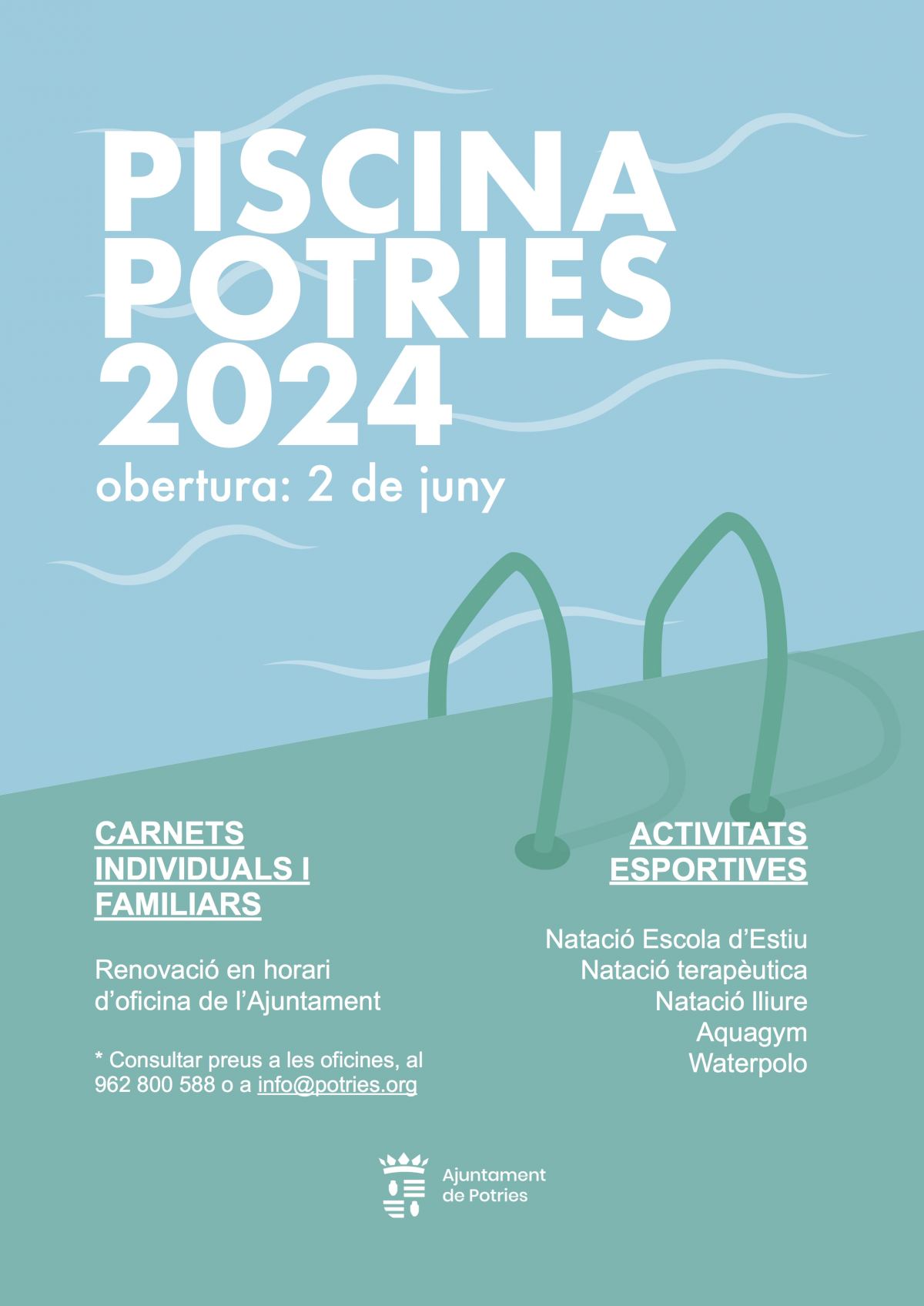 PISCINA
POTRIES
2024
obertura: 2 de juny

CARNETS INDIVIDUALS I FAMILIARS

Renovació en horari d'oficina de l'Ajuntament

* Consultar preus a les oficines, al 962 800 588 o a info@potries.org

ACTIVITATS ESPORTIVES

Natació Escola d'Estiu
Natació terapèutica
Natació lliure
Aquagym
Waterpolo

Ajuntament
de Potries